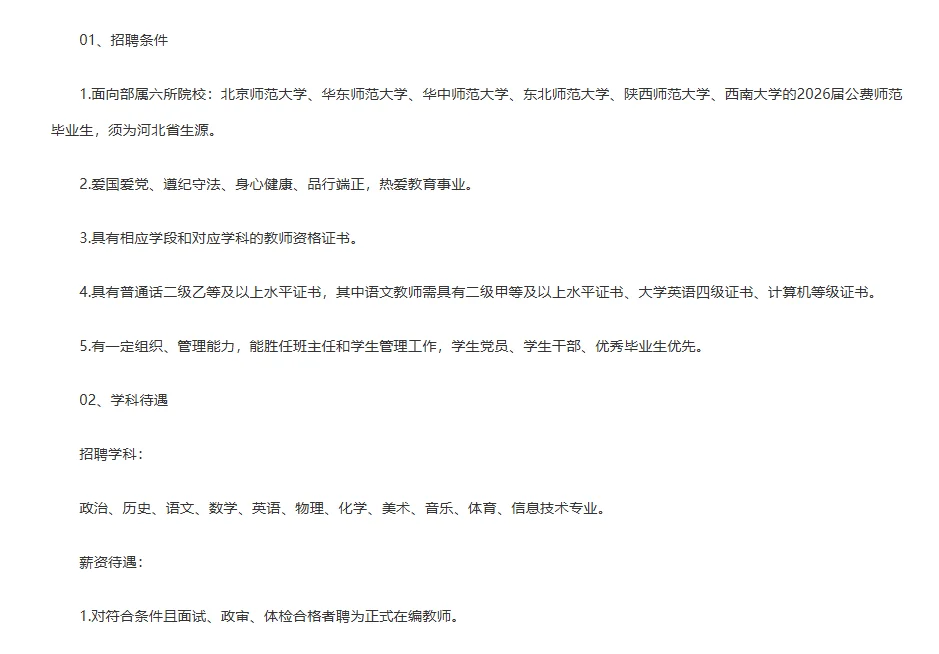 01、招聘条件

1.面向部属六所院校：北京师范大学、华东师范大学、华中师范大学、东北师范大学、陕西师范大学、西南大学的2026届公费师范毕业生，须为河北省生源。

2.爱国爱党、遵纪守法、身心健康、品行端正，热爱教育事业。

3.具有相应学段和对应学科的教师资格证书。

4.具有普通话二级乙等及以上水平证书，其中语文教师需具有二级甲等及以上水平证书、大学英语四级证书、计算机等级证书。

5.有一定组织、管理能力，能胜任班主任和学生管理工作，学生党员、学生干部、优秀毕业生优先。

02、学科待遇

招聘学科：

政治、历史、语文、数学、英语、物理、化学、美术、音乐、体育、信息技术专业。

薪资待遇：

1.对符合条件且面试、政审、体检合格者聘为正式在编教师。